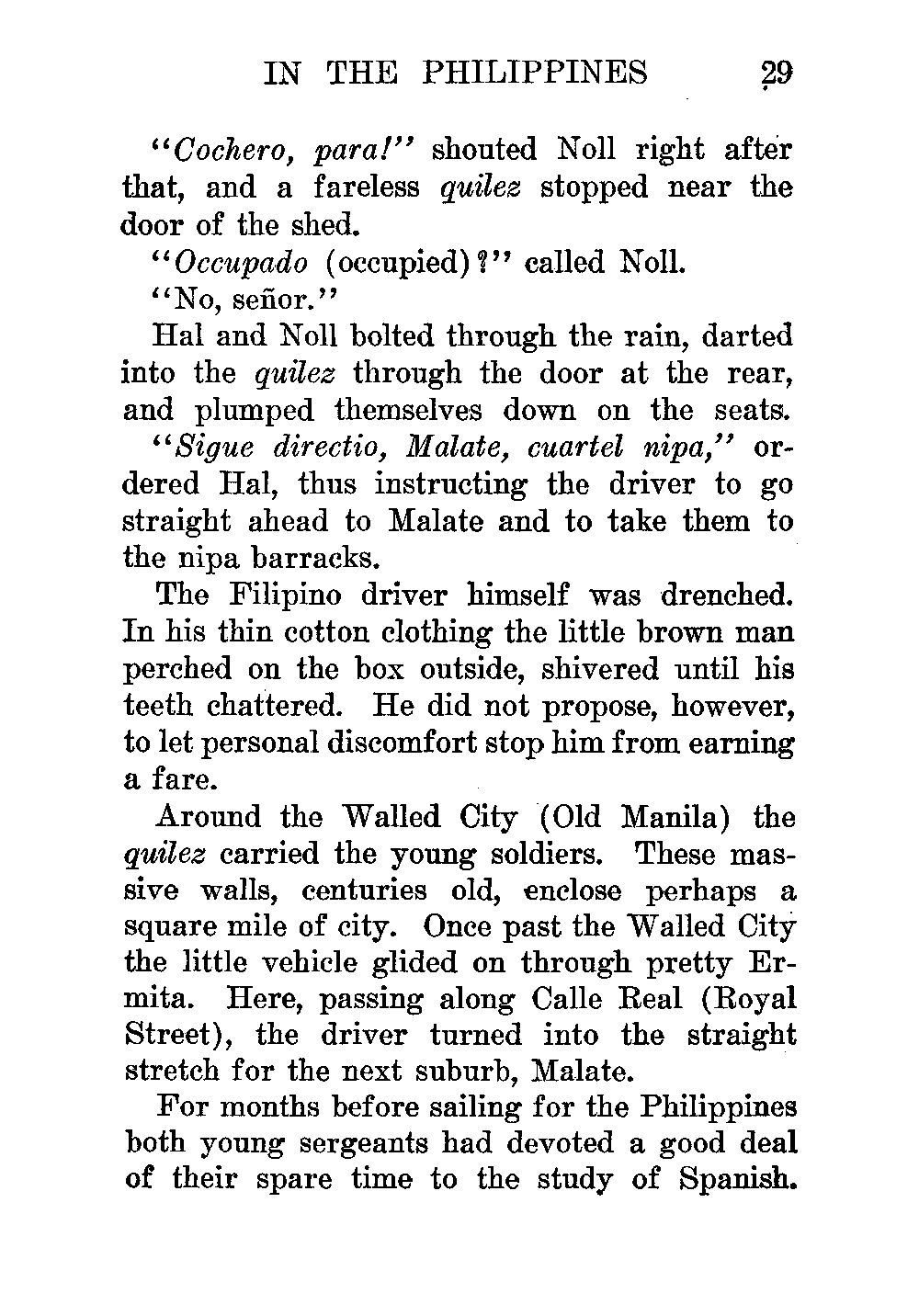 IN THE PHILIPPINES 29

"Cochero, para!" shouted Noll right after that, and a fareless quilez stopped near the door of the shed.

"Occupado (occupied)?" called Noll.

"No, señor."

Hal and Noll bolted through the rain, darted into the quilez through the door at the rear, and plumped themselves down on the seats.

"Sigue directio, Malate, cuartel nipa," ordered Hal, thus instructing the driver to go straight ahead to Malate and to take them to the nipa barracks.

The Filipino driver himself was drenched. In his thin cotton clothing the little brown man perched on the box outside, shivered until his teeth chattered. He did not propose, however, to let personal discomfort stop him from earning a fare.

Around the Walled City (Old Manila) the quilez carried the young soldiers. These massive walls, centuries old, enclose perhaps a square mile of city. Once past the Walled City the little vehicle glided on through pretty Ermita. Here, passing along Calle Real (Royal Street), the driver turned into the straight stretch for the next suburb, Malate.

For months before sailing for the Philippines both young sergeants had devoted a good deal of their spare time to the study of Spanish.